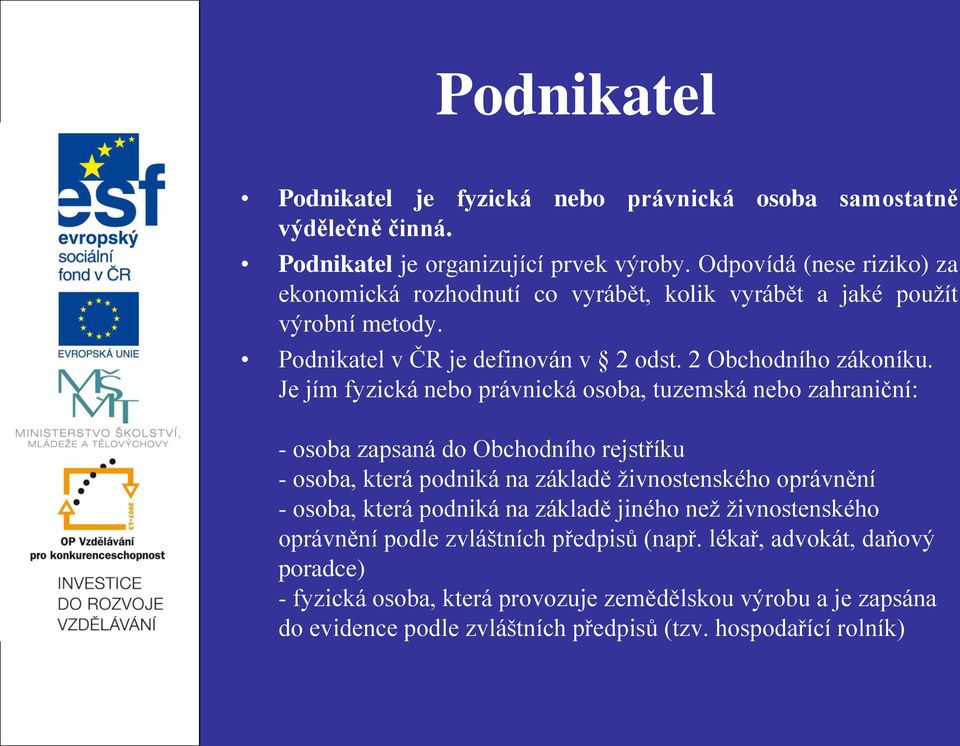 esf
evropský
sociální
fond v ČR

EVROPSKÁ UNIE

MŠMT
MINISTERSTVO ŠKOLSTVÍ, MLÁDEŽE A TĚLOVÝCHOVY

2007-13

OP Vzdělávání pro konkurenceschopnost

INVESTICE DO ROZVOJE VZDĚLÁVÁNÍ

Podnikatel

• Podnikatel je fyzická nebo právnická osoba samostatně výdělečně činná.

• Podnikatel je organizující prvek výroby. Odpovídá (nese riziko) za ekonomická rozhodnutí co vyrábět, kolik vyrábět a jaké použít výrobní metody.

• Podnikatel v ČR je definován v § 2 odst. 2 Obchodního zákoníku. Je jím fyzická nebo právnická osoba, tuzemská nebo zahraniční:

- osoba zapsaná do Obchodního rejstříku
- osoba, která podniká na základě živnostenského oprávnění
- osoba, která podniká na základě jiného než živnostenského oprávnění podle zvláštních předpisů (např. lékař, advokát, daňový poradce)
- fyzická osoba, která provozuje zemědělskou výrobu a je zapsána do evidence podle zvláštních předpisů (tzv. hospodařící rolník)